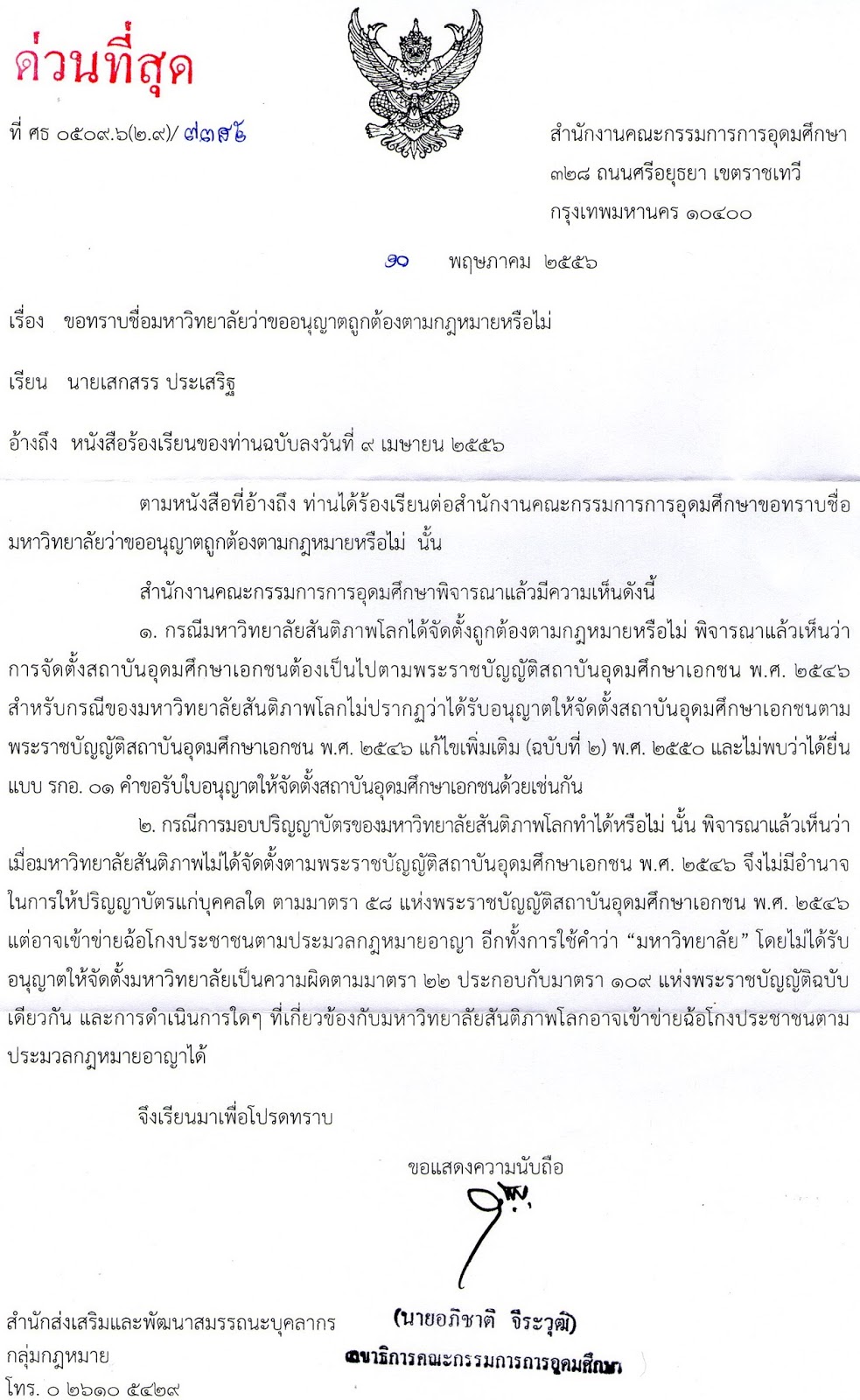 ด่วนที่สุด

ที่ ศธ ๐๕๐๙.๖(๒.๙)/ ๗๓๙๕

สำนักงานคณะกรรมการการอุดมศึกษา
๓๒๘ ถนนศรีอยุธยา เขตราชเทวี
กรุงเทพมหานคร ๑๐๔๐๐

๑๐ พฤษภาคม ๒๕๕๖

เรื่อง ขอทราบชื่อมหาวิทยาลัยว่าขออนุญาตถูกต้องตามกฎหมายหรือไม่

เรียน นายเสกสรร ประเสริฐ

อ้างถึง หนังสือร้องเรียนของท่านฉบับลงวันที่ ๙ เมษายน ๒๕๕๖

ตามหนังสือที่อ้างถึง ท่านได้ร้องเรียนต่อสำนักงานคณะกรรมการการอุดมศึกษาขอทราบชื่อมหาวิทยาลัยว่าขออนุญาตถูกต้องตามกฎหมายหรือไม่ นั้น

สำนักงานคณะกรรมการการอุดมศึกษาพิจารณาแล้วมีความเห็นดังนี้

๑. กรณีมหาวิทยาลัยสันติภาพโลกได้จัดตั้งถูกต้องตามกฎหมายหรือไม่ พิจารณาแล้วเห็นว่า การจัดตั้งสถาบันอุดมศึกษาเอกชนต้องเป็นไปตามพระราชบัญญัติสถาบันอุดมศึกษาเอกชน พ.ศ. ๒๕๔๖ สำหรับกรณีของมหาวิทยาลัยสันติภาพโลกไม่ปรากฏว่าได้รับอนุญาตให้จัดตั้งสถาบันอุดมศึกษาเอกชนตามพระราชบัญญัติสถาบันอุดมศึกษาเอกชน พ.ศ. ๒๕๔๖ แก้ไขเพิ่มเติม (ฉบับที่ ๒) พ.ศ. ๒๕๕๐ และไม่พบว่าได้ยื่นแบบ รกอ. ๐๑ คำขอรับใบอนุญาตให้จัดตั้งสถาบันอุดมศึกษาเอกชนด้วยเช่นกัน

๒. กรณีการมอบปริญญาบัตรของมหาวิทยาลัยสันติภาพโลกทำได้หรือไม่ นั้น พิจารณาแล้วเห็นว่า เมื่อมหาวิทยาลัยสันติภาพไม่ได้จัดตั้งตามพระราชบัญญัติสถาบันอุดมศึกษาเอกชน พ.ศ. ๒๕๔๖ จึงไม่มีอำนาจในการให้ปริญญาบัตรแก่บุคคลใด ตามมาตรา ๕๘ แห่งพระราชบัญญัติสถาบันอุดมศึกษาเอกชน พ.ศ. ๒๕๔๖ แต่อาจเข้าข่ายฉ้อโกงประชาชนตามประมวลกฎหมายอาญา อีกทั้งการใช้คำว่า “มหาวิทยาลัย” โดยไม่ได้รับอนุญาตให้จัดตั้งมหาวิทยาลัยเป็นความผิดตามมาตรา ๒๒ ประกอบกับมาตรา ๑๐๙ แห่งพระราชบัญญัติฉบับเดียวกัน และการดำเนินการใดๆ ที่เกี่ยวข้องกับมหาวิทยาลัยสันติภาพโลกอาจเข้าข่ายฉ้อโกงประชาชนตามประมวลกฎหมายอาญาได้

จึงเรียนมาเพื่อโปรดทราบ

ขอแสดงความนับถือ

(นายอภิชาติ จีระวุฒิ)
เลขาธิการคณะกรรมการการอุดมศึกษา

สำนักส่งเสริมและพัฒนาสมรรถนะบุคลากร
กลุ่มกฎหมาย
โทร. ๐ ๒๖๑๐ ๕๔๒๙